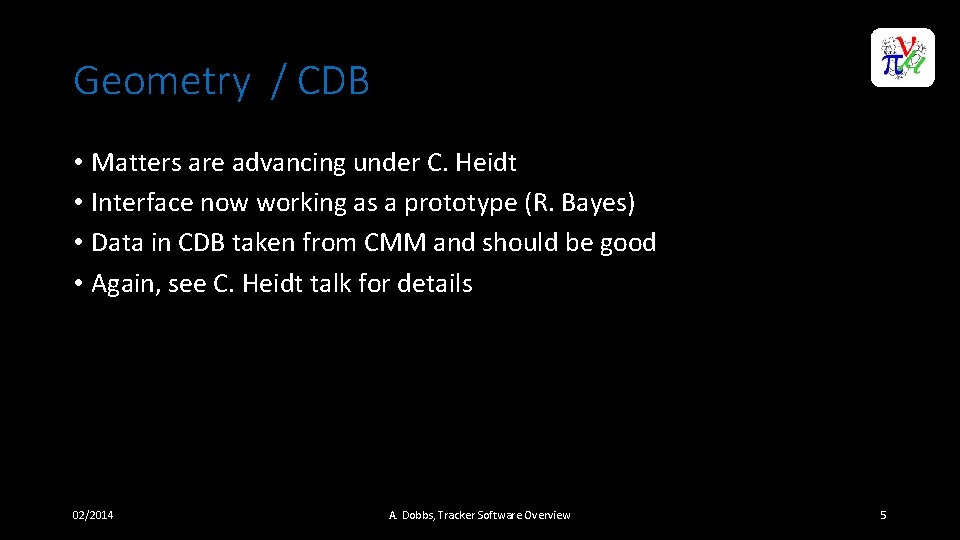 Geometry / CDB

• Matters are advancing under C. Heidt
• Interface now working as a prototype (R. Bayes)
• Data in CDB taken from CMM and should be good
• Again, see C. Heidt talk for details

02/2014

A. Dobbs, Tracker Software Overview

5